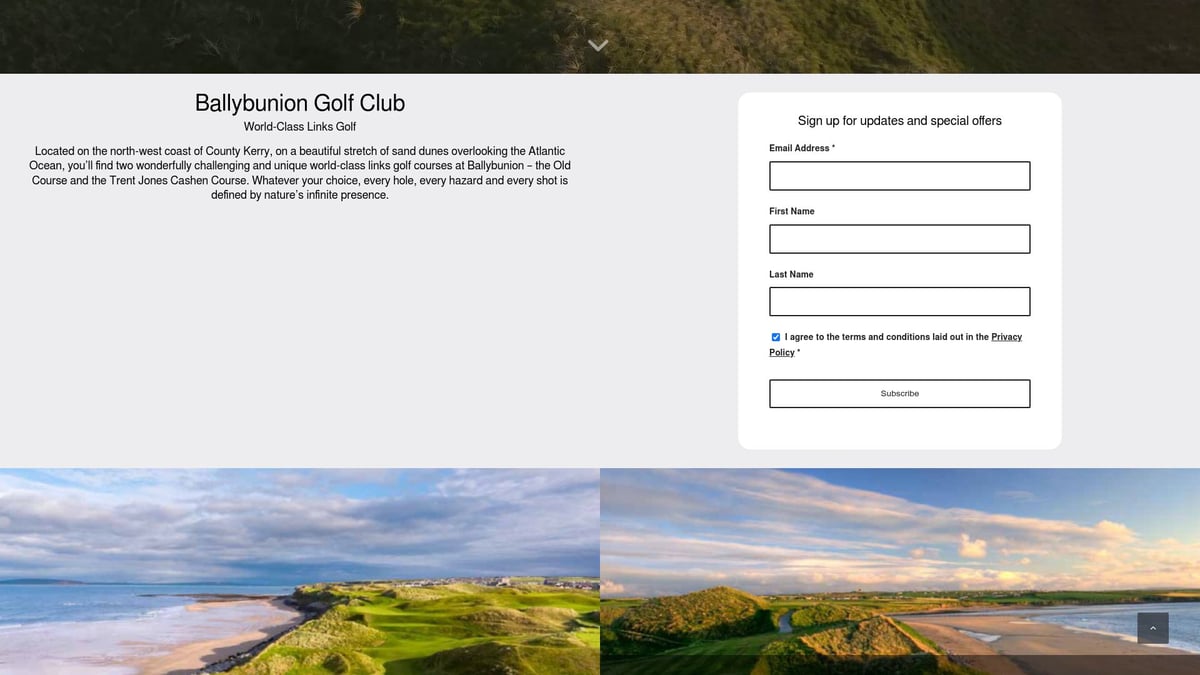 Ballybunion Golf Club

World-Class Links Golf

Located on the north-west coast of County Kerry, on a beautiful stretch of sand dunes overlooking the Atlantic Ocean, you'll find two wonderfully challenging and unique world-class links golf courses at Ballybunion – the Old Course and the Trent Jones Cashen Course. Whatever your choice, every hole, every hazard and every shot is defined by nature's infinite presence.

Sign up for updates and special offers

Email Address *

First Name

Last Name

I agree to the terms and conditions laid out in the Privacy Policy *

Subscribe